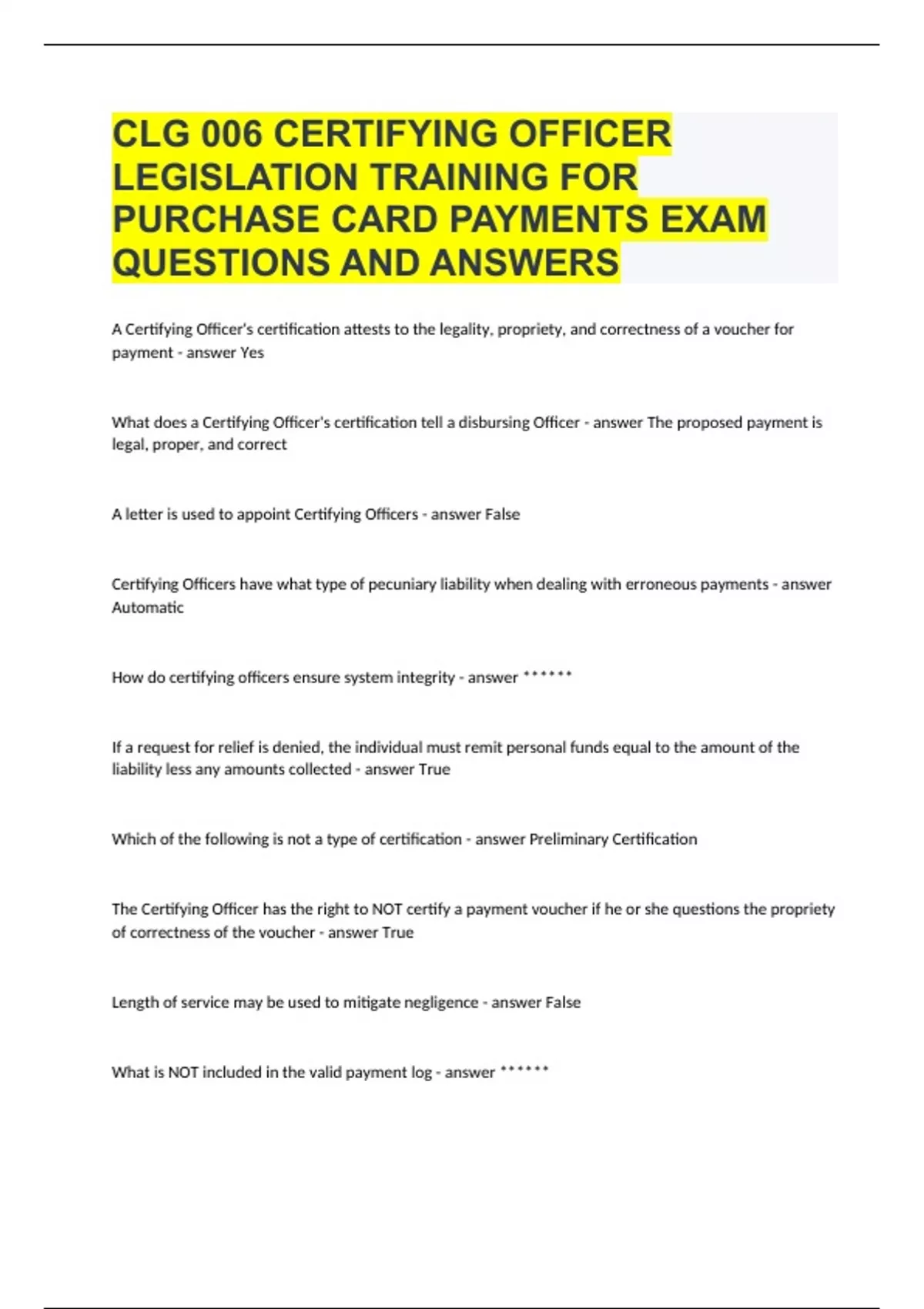 CLG 006 CERTIFYING OFFICER LEGISLATION TRAINING FOR PURCHASE CARD PAYMENTS EXAM QUESTIONS AND ANSWERS

A Certifying Officer's certification attests to the legality, propriety, and correctness of a voucher for payment - answer Yes

What does a Certifying Officer's certification tell a disbursing Officer - answer The proposed payment is legal, proper, and correct

A letter is used to appoint Certifying Officers - answer False

Certifying Officers have what type of pecuniary liability when dealing with erroneous payments - answer Automatic

How do certifying officers ensure system integrity - answer ******

If a request for relief is denied, the individual must remit personal funds equal to the amount of the liability less any amounts collected - answer True

Which of the following is not a type of certification - answer Preliminary Certification

The Certifying Officer has the right to NOT certify a payment voucher if he or she questions the propriety of correctness of the voucher - answer True

Length of service may be used to mitigate negligence - answer False

What is NOT included in the valid payment log - answer ******